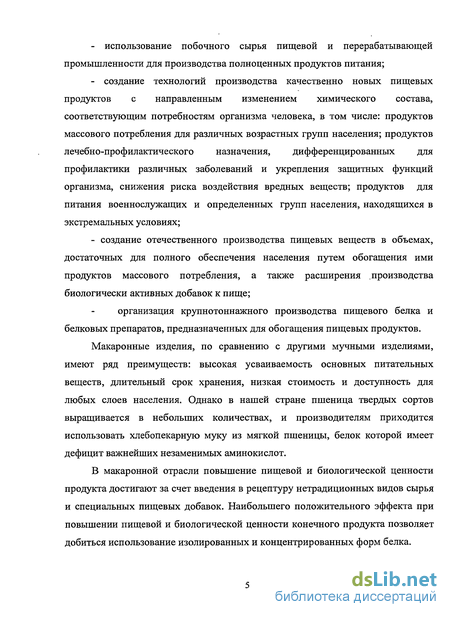 - использование побочного сырья пищевой и перерабатывающей промышленности для производства полноценных продуктов питания;

- создание технологий производства качественно новых пищевых продуктов с направленным изменением химического состава, соответствующим потребностям организма человека, в том числе: продуктов массового потребления для различных возрастных групп населения; продуктов лечебно-профилактического назначения, дифференцированных для профилактики различных заболеваний и укрепления защитных функций организма, снижения риска воздействия вредных веществ; продуктов для питания военнослужащих и определенных групп населения, находящихся в экстремальных условиях;

- создание отечественного производства пищевых веществ в объемах, достаточных для полного обеспечения населения путем обогащения ими продуктов массового потребления, а также расширения производства биологически активных добавок к пище;

- организация крупнотоннажного производства пищевого белка и белковых препаратов, предназначенных для обогащения пищевых продуктов.

Макаронные изделия, по сравнению с другими мучными изделиями, имеют ряд преимуществ: высокая усваиваемость основных питательных веществ, длительный срок хранения, низкая стоимость и доступность для любых слоев населения. Однако в нашей стране пшеница твердых сортов выращивается в небольших количествах, и производителям приходится использовать хлебопекарную муку из мягкой пшеницы, белок которой имеет дефицит важнейших незаменимых аминокислот.

В макаронной отрасли повышение пищевой и биологической ценности продукта достигают за счет введения в рецептуру нетрадиционных видов сырья и специальных пищевых добавок. Наибольшего положительного эффекта при повышении пищевой и биологической ценности конечного продукта позволяет добиться использование изолированных и концентрированных форм белка.

5

dsLib.net
библиотека диссертаций